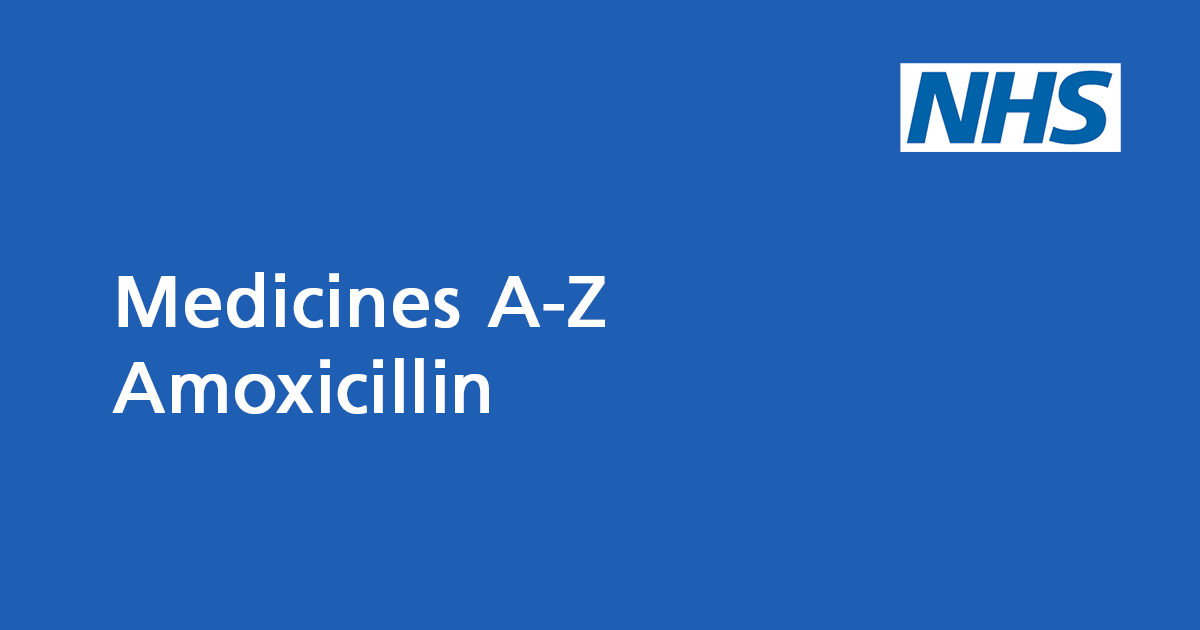 NHS

Medicines A-Z
Amoxicillin